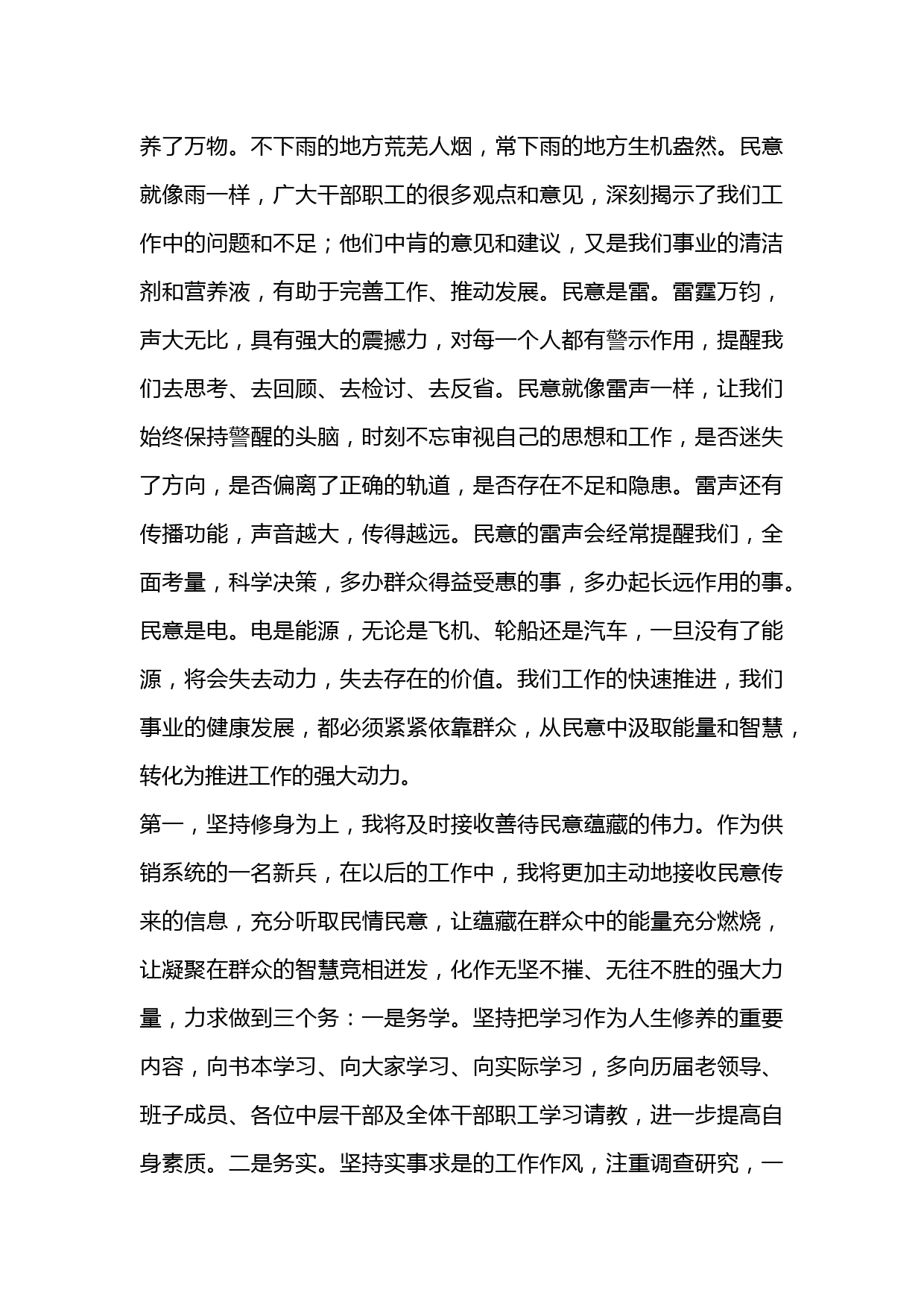 养了万物。不下雨的地方荒芜人烟，常下雨的地方生机盎然。民意就像雨一样，广大干部职工的很多观点和意见，深刻揭示了我们工作中的问题和不足；他们中肯的意见和建议，又是我们事业的清洁剂和营养液，有助于完善工作、推动发展。民意是雷。雷霆万钧，声大无比，具有强大的震撼力，对每一个人都有警示作用，提醒我们去思考、去回顾、去检讨、去反省。民意就像雷声一样，让我们始终保持警醒的头脑，时刻不忘审视自己的思想和工作，是否迷失了方向，是否偏离了正确的轨道，是否存在不足和隐患。雷声还有传播功能，声音越大，传得越远。民意的雷声会经常提醒我们，全面考量，科学决策，多办群众得益受惠的事，多办起长远作用的事。民意是电。电是能源，无论是飞机、轮船还是汽车，一旦没有了能源，将会失去动力，失去存在的价值。我们工作的快速推进，我们事业的健康发展，都必须紧紧依靠群众，从民意中汲取能量和智慧，转化为推进工作的强大动力。

第一，坚持修身为上，我将及时接收善待民意蕴藏的伟力。作为供销系统的一名新兵，在以后的工作中，我将更加主动地接收民意传来的信息，充分听取民情民意，让蕴藏在群众中的能量充分燃烧，让凝聚在群众的智慧竞相迸发，化作无坚不摧、无往不胜的强大力量，力求做到三个务：一是务学。坚持把学习作为人生修养的重要内容，向书本学习、向大家学习、向实际学习，多向历届老领导、班子成员、各位中层干部及全体干部职工学习请教，进一步提高自身素质。二是务实。坚持实事求是的工作作风，注重调查研究，一